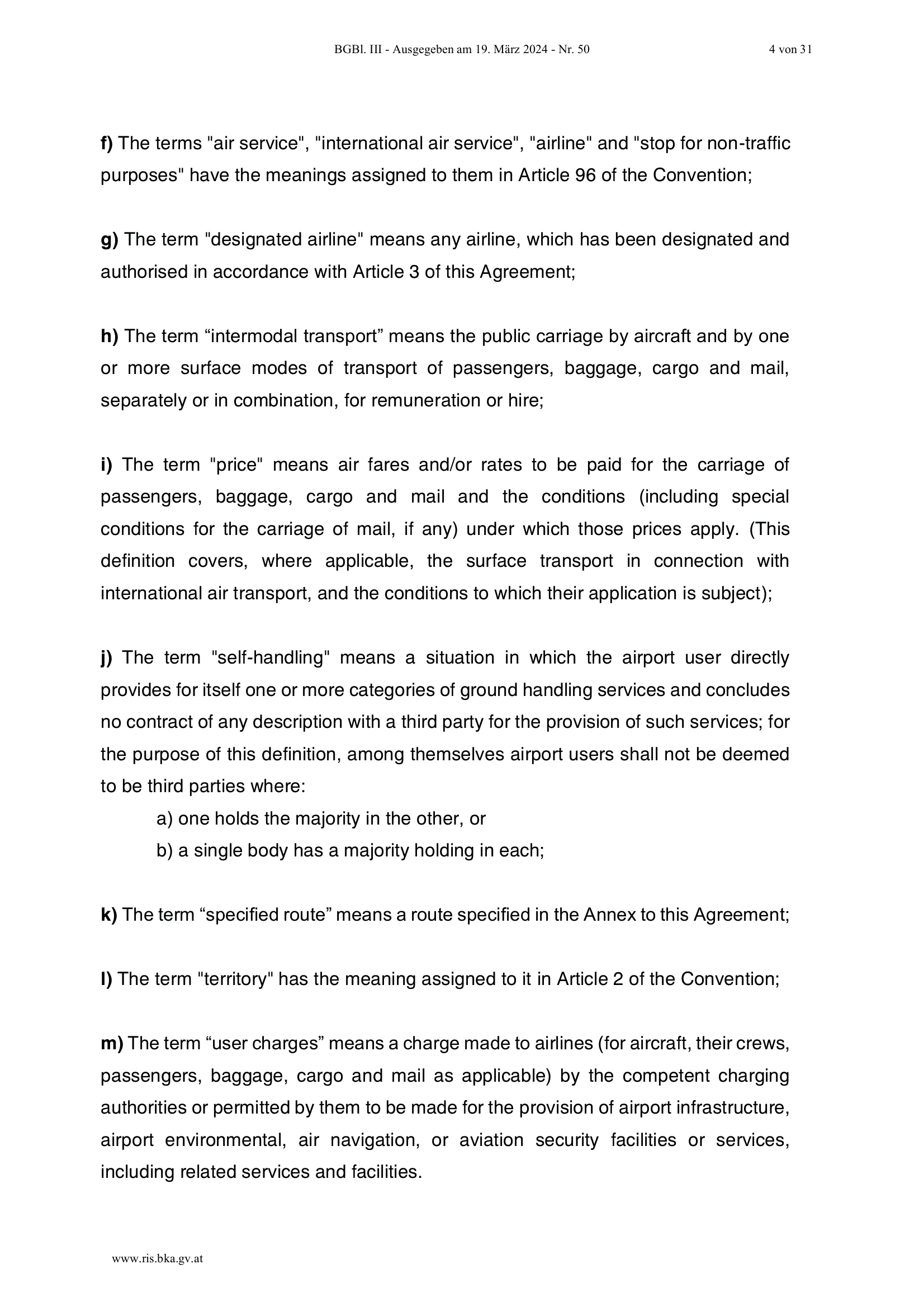 BGBl. III - Ausgegeben am 19. März 2024 - Nr. 50 4 von 31

f) The terms "air service", "international air service", "airline" and "stop for non-traffic purposes" have the meanings assigned to them in Article 96 of the Convention;

g) The term "designated airline" means any airline, which has been designated and authorised in accordance with Article 3 of this Agreement;

h) The term “intermodal transport” means the public carriage by aircraft and by one or more surface modes of transport of passengers, baggage, cargo and mail, separately or in combination, for remuneration or hire;

i) The term "price" means air fares and/or rates to be paid for the carriage of passengers, baggage, cargo and mail and the conditions (including special conditions for the carriage of mail, if any) under which those prices apply. (This definition covers, where applicable, the surface transport in connection with international air transport, and the conditions to which their application is subject);

j) The term "self-handling" means a situation in which the airport user directly provides for itself one or more categories of ground handling services and concludes no contract of any description with a third party for the provision of such services; for the purpose of this definition, among themselves airport users shall not be deemed to be third parties where:
a) one holds the majority in the other, or
b) a single body has a majority holding in each;

k) The term “specified route” means a route specified in the Annex to this Agreement;

l) The term "territory" has the meaning assigned to it in Article 2 of the Convention;

m) The term “user charges” means a charge made to airlines (for aircraft, their crews, passengers, baggage, cargo and mail as applicable) by the competent charging authorities or permitted by them to be made for the provision of airport infrastructure, airport environmental, air navigation, or aviation security facilities or services, including related services and facilities.

www.ris.bka.gv.at